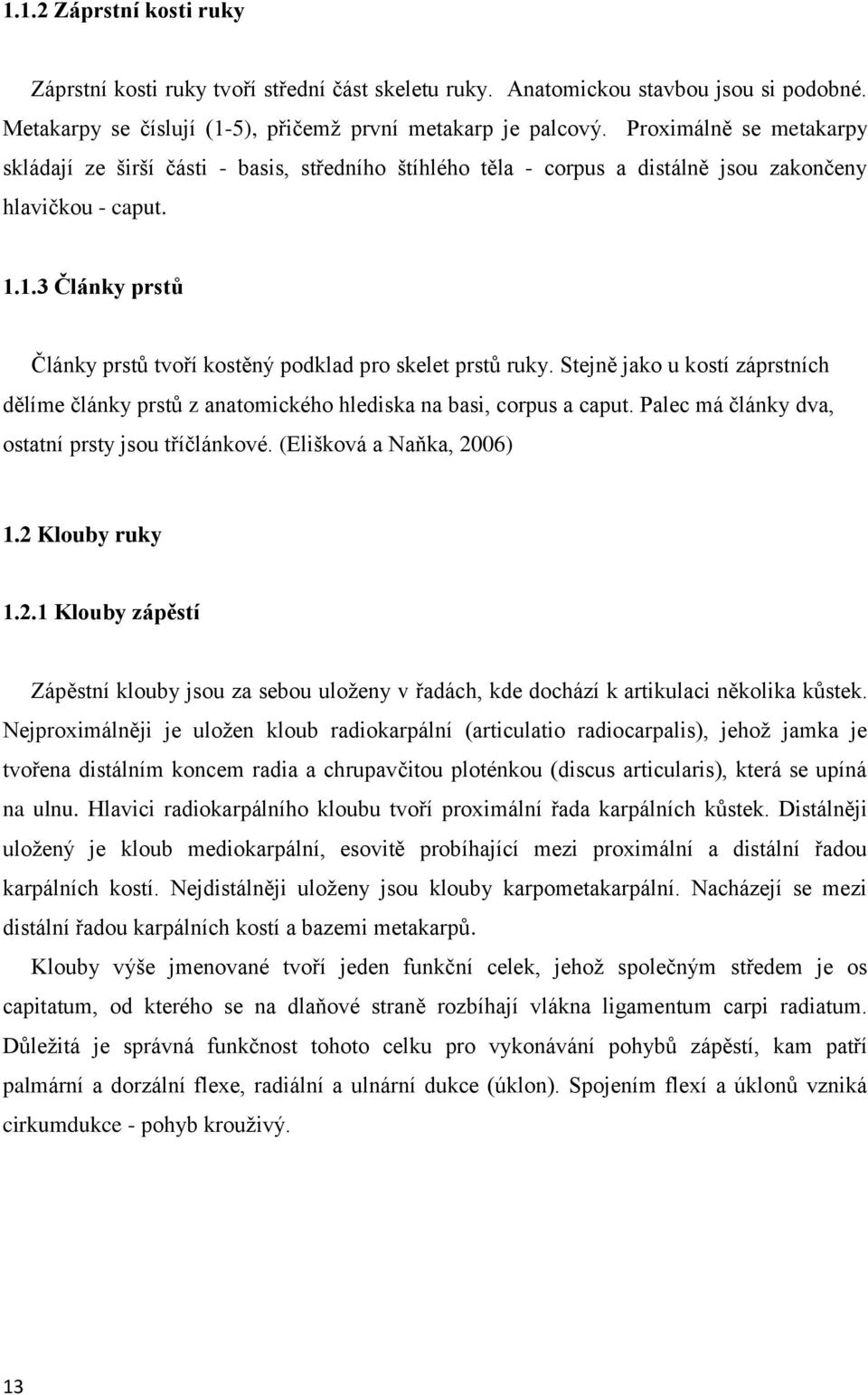 1.1.2 Záprstní kosti ruky

Záprstní kosti ruky tvoří střední část skeletu ruky. Anatomickou stavbou jsou si podobné. Metakarpy se číslují (1-5), přičemž první metakarp je palcový. Proximálně se metakarpy skládají ze širší části - basis, středního štíhlého těla - corpus a distálně jsou zakončeny hlavičkou - caput.

1.1.3 Články prstů

Články prstů tvoří kostěný podklad pro skelet prstů ruky. Stejně jako u kostí záprstních dělíme články prstů z anatomického hlediska na basi, corpus a caput. Palec má články dva, ostatní prsty jsou tříčlánkové. (Elišková a Naňka, 2006)

1.2 Klouby ruky

1.2.1 Klouby zápěstí

Zápěstní klouby jsou za sebou uloženy v řadách, kde dochází k artikulaci několika kůstek. Nejproximálněji je uložen kloub radiokarpální (articulatio radiocarpalis), jehož jamka je tvořena distálním koncem radia a chrupavčitou ploténkou (discus articularis), která se upíná na ulnu. Hlavici radiokarpálního kloubu tvoří proximální řada karpálních kůstek. Distálněji uložený je kloub mediokarpální, esovitě probíhající mezi proximální a distální řadou karpálních kostí. Nejdistálněji uloženy jsou klouby karpometakarpální. Nacházejí se mezi distální řadou karpálních kostí a bazemi metakarpů.

Klouby výše jmenované tvoří jeden funkční celek, jehož společným středem je os capitatum, od kterého se na dlaňové straně rozbíhají vlákna ligamentum carpi radiatum. Důležitá je správná funkčnost tohoto celku pro vykonávání pohybů zápěstí, kam patří palmární a dorzální flexe, radiální a ulnární dukce (úklon). Spojením flexí a úklonů vzniká cirkumdukce - pohyb krouživý.

13